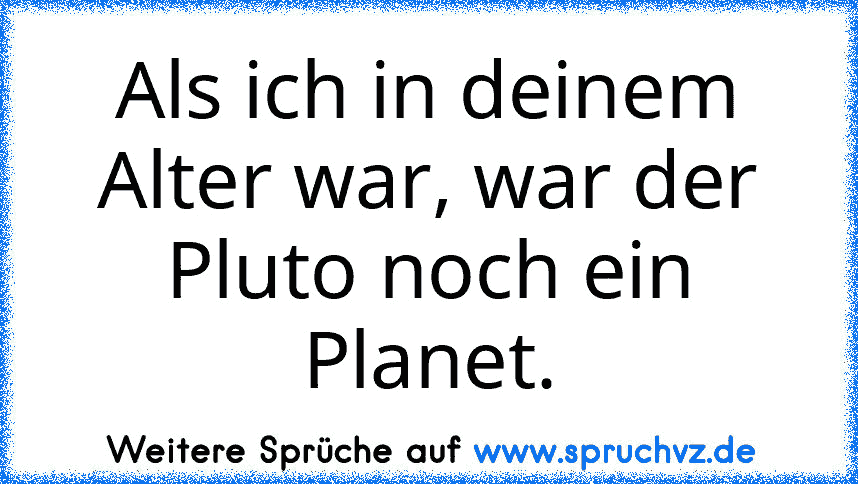 Als ich in deinem Alter war, war der Pluto noch ein Planet.

Weitere Sprüche auf www.spruchvz.de